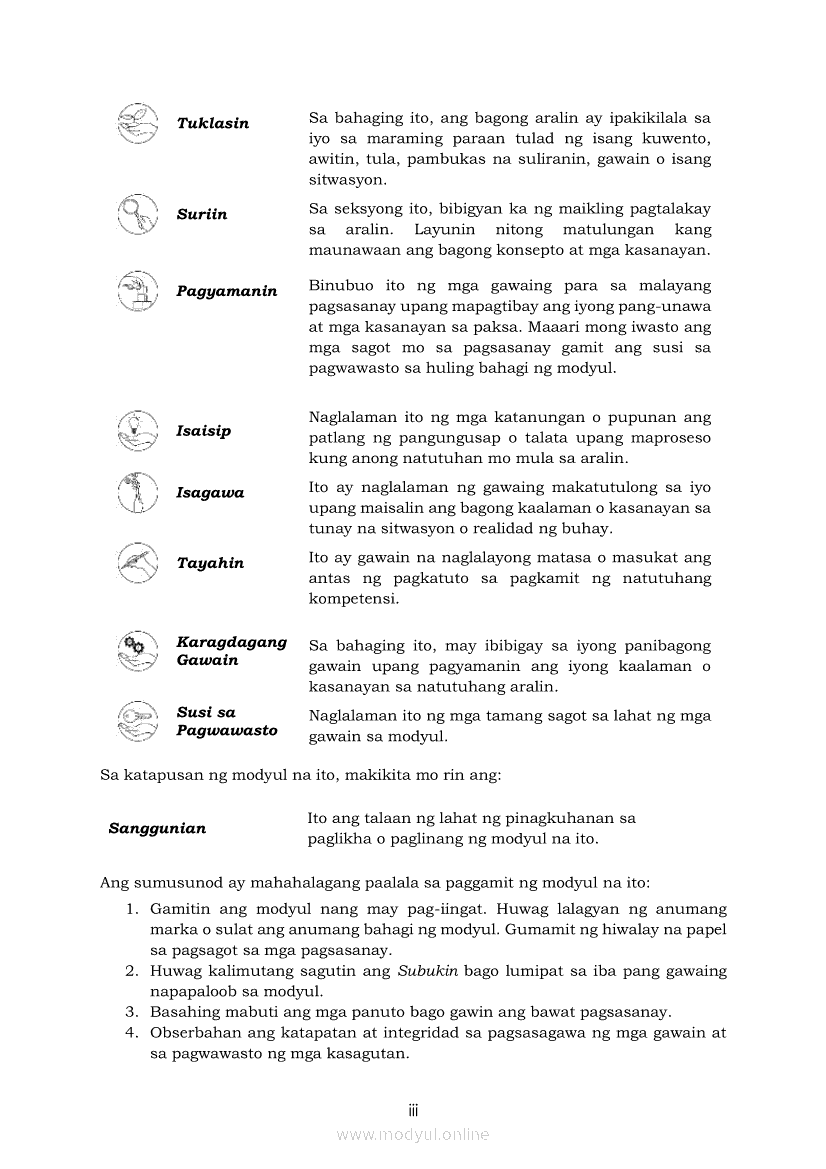 | | |
|---|---|
| Tuklasin | Sa bahaging ito, ang bagong aralin ay ipakikilala sa iyo sa maraming paraan tulad ng isang kuwento, awitin, tula, pambukas na suliranin, gawain o isang sitwasyon. |
| Suriin | Sa seksyong ito, bibigyan ka ng maikling pagtalakay sa aralin. Layunin nitong matulungan kang maunawaan ang bagong konsepto at mga kasanayan. |
| Pagyamanin | Binubuo ito ng mga gawaing para sa malayang pagsasanay upang mapagtibay ang iyong pang-unawa at mga kasanayan sa paksa. Maaari mong iwasto ang mga sagot mo sa pagsasanay gamit ang susi sa pagwawasto sa huling bahagi ng modyul. |
| Isaisip | Naglalaman ito ng mga katanungan o pupunan ang patlang ng pangungusap o talata upang maproseso kung anong natutuhan mo mula sa aralin. |
| Isagawa | Ito ay naglalaman ng gawaing makatutulong sa iyo upang maisalin ang bagong kaalaman o kasanayan sa tunay na sitwasyon o realidad ng buhay. |
| Tayahin | Ito ay gawain na naglalayong matasa o masukat ang antas ng pagkatuto sa pagkamit ng natutuhang kompetensi. |
| Karagdagang Gawain | Sa bahaging ito, may ibibigay sa iyong panibagong gawain upang pagyamanin ang iyong kaalaman o kasanayan sa natutuhang aralin. |
| Susi sa Pagwawasto | Naglalaman ito ng mga tamang sagot sa lahat ng mga gawain sa modyul. |

Sa katapusan ng modyul na ito, makikita mo rin ang:

| | |
|---|---|
| Sanggunian | Ito ang talaan ng lahat ng pinagkuhanan sa paglikha o paglinang ng modyul na ito. |

Ang sumusunod ay mahahalagang paalala sa paggamit ng modyul na ito:
1. Gamitin ang modyul nang may pag-iingat. Huwag lalagyan ng anumang marka o sulat ang anumang bahagi ng modyul. Gumamit ng hiwalay na papel sa pagsagot sa mga pagsasanay.
2. Huwag kalimutang sagutin ang Subukin bago lumipat sa iba pang gawaing napapaloob sa modyul.
3. Basahing mabuti ang mga panuto bago gawin ang bawat pagsasanay.
4. Obserbahan ang katapatan at integridad sa pagsasagawa ng mga gawain at sa pagwawasto ng mga kasagutan.

iii

www.modyul.online